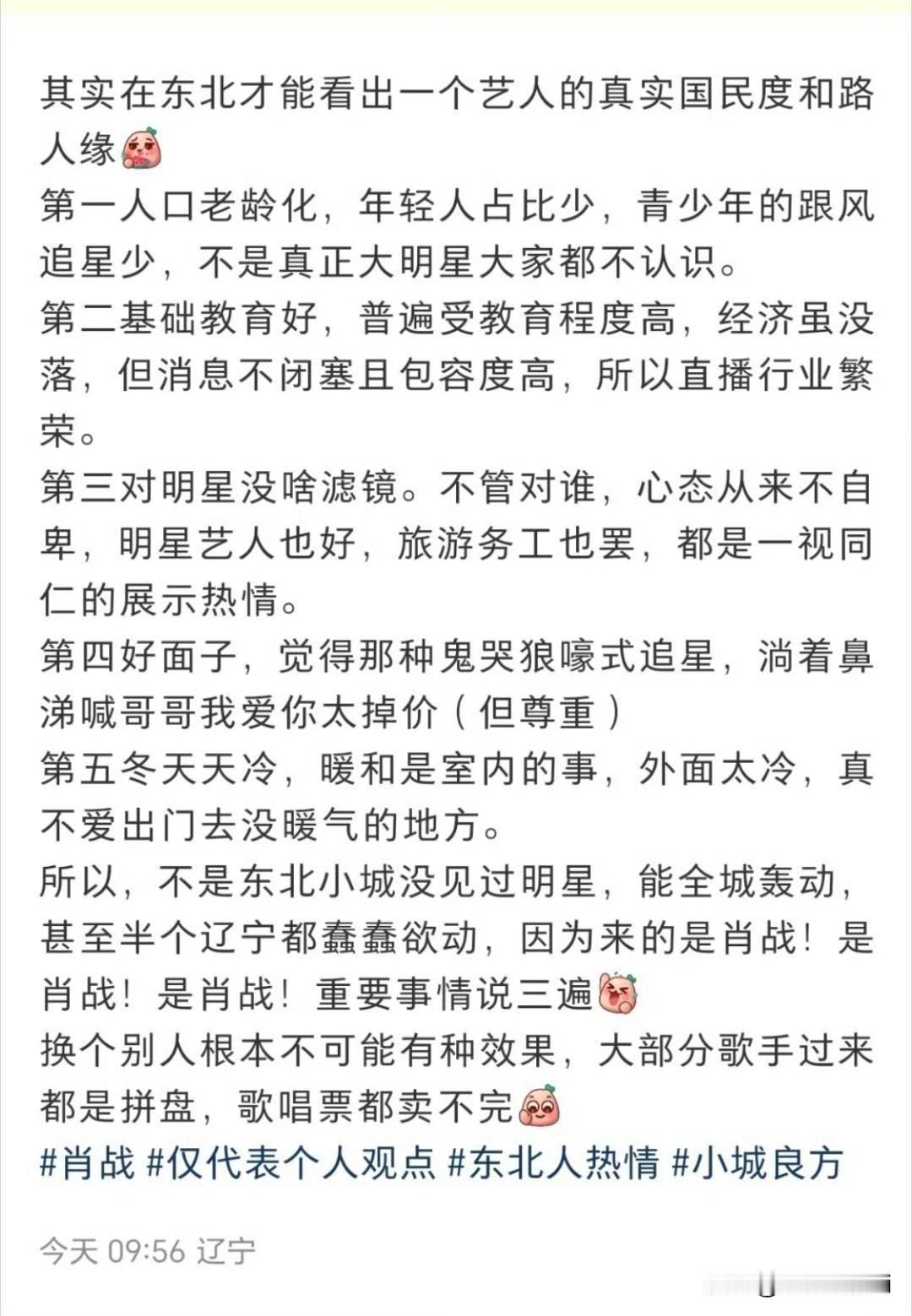 其实在东北才能看出一个艺人的真实国民度和路人缘
第一人口老龄化，年轻人占比少，青少年的跟风追星少，不是真正大明星大家都不认识。
第二基础教育好，普遍受教育程度高，经济虽没落，但消息不闭塞且包容度高，所以直播行业繁荣。
第三对明星没啥滤镜。不管对谁，心态从来不自卑，明星艺人也好，旅游务工也罢，都是一视同仁的展示热情。
第四好面子，觉得那种鬼哭狼嚎式追星，淌着鼻涕喊哥哥我爱你太掉价（但尊重）
第五冬天天冷，暖和是室内的事，外面太冷，真不爱出门去没暖气的地方。
所以，不是东北小城没见过明星，能全城轰动，甚至半个辽宁都蠢蠢欲动，因为来的是肖战！是肖战！是肖战！重要事情说三遍
换个别人根本不可能有种效果，大部分歌手过来都是拼盘，歌唱票都卖不完
#肖战 #仅代表个人观点 #东北人热情 #小城良方

今天 09:56 辽宁